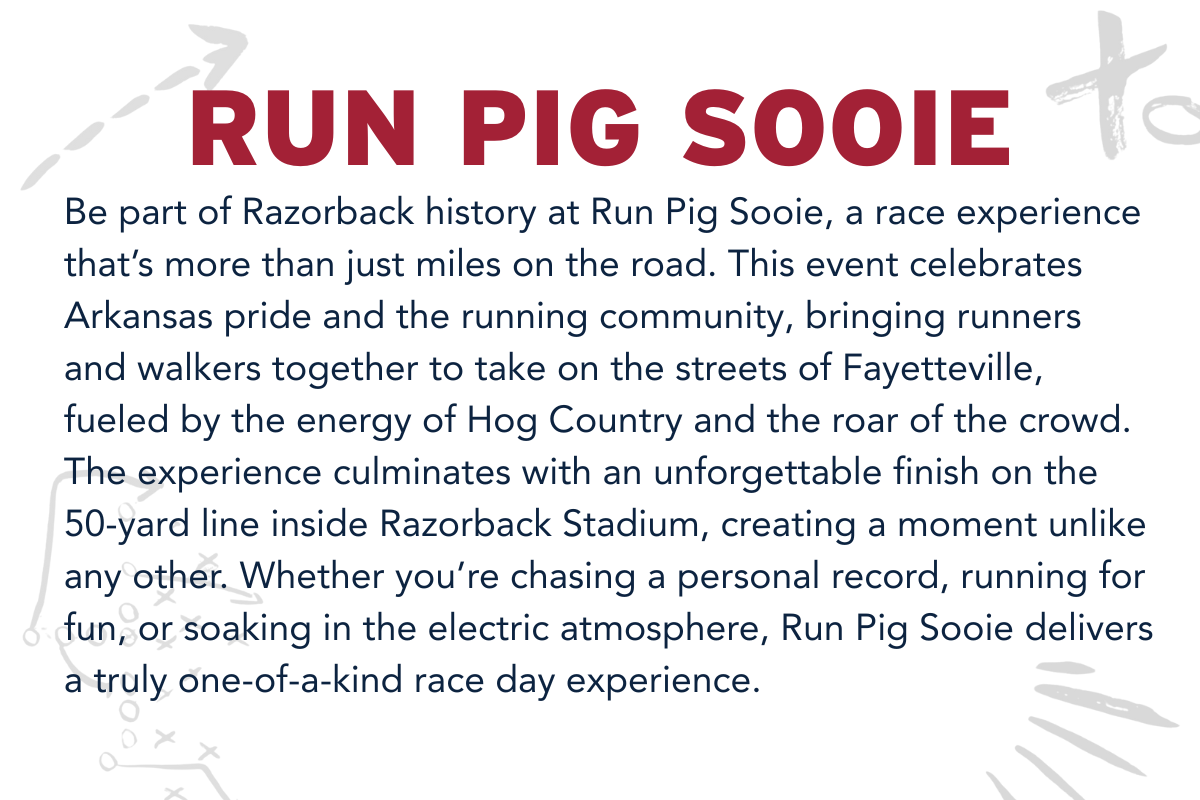 RUN PIG SOOIE

Be part of Razorback history at Run Pig Sooie, a race experience that's more than just miles on the road. This event celebrates Arkansas pride and the running community, bringing runners and walkers together to take on the streets of Fayetteville, fueled by the energy of Hog Country and the roar of the crowd. The experience culminates with an unforgettable finish on the 50-yard line inside Razorback Stadium, creating a moment unlike any other. Whether you're chasing a personal record, running for fun, or soaking in the electric atmosphere, Run Pig Sooie delivers a truly one-of-a-kind race day experience.